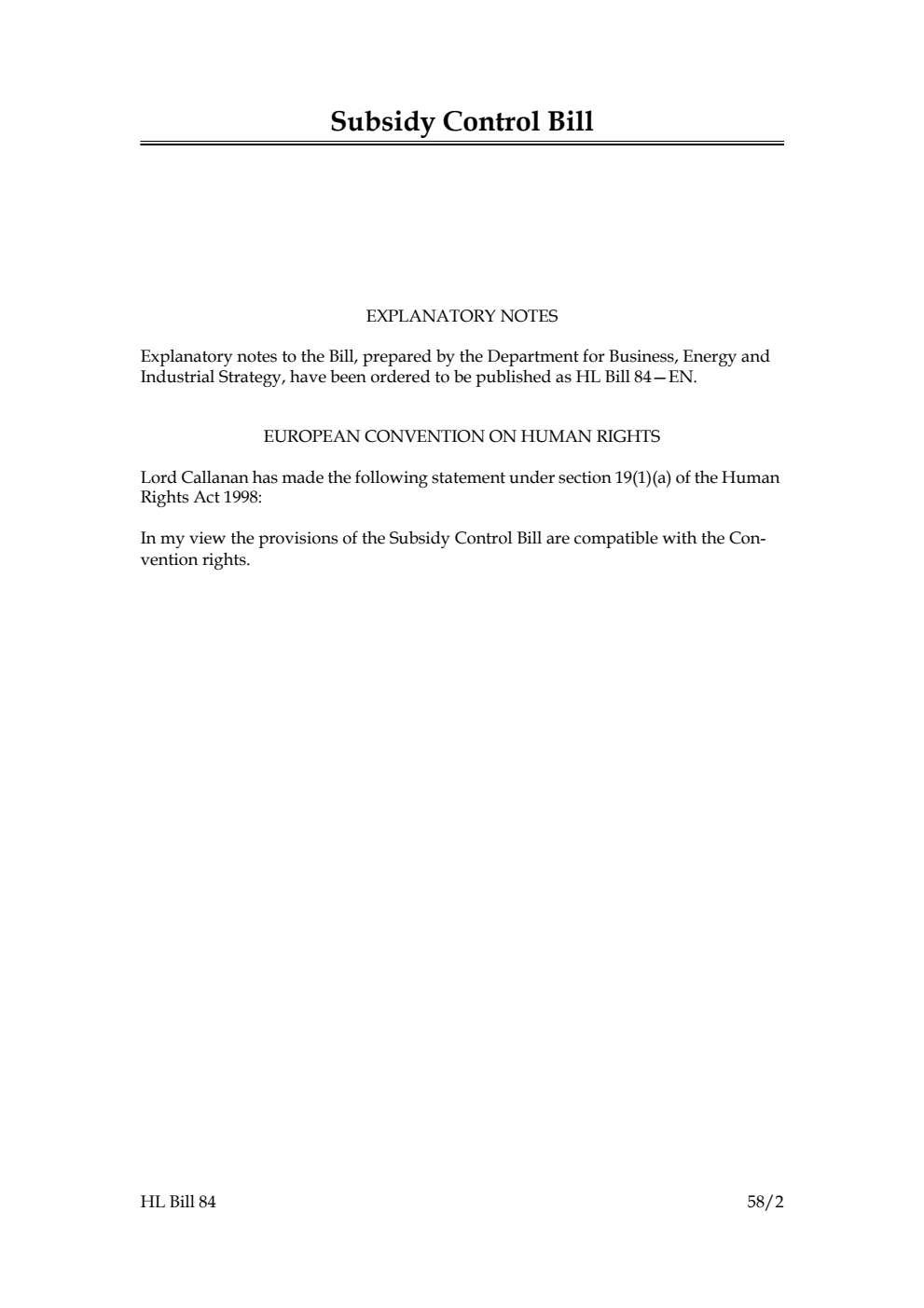 Subsidy Control Bill

EXPLANATORY NOTES

Explanatory notes to the Bill, prepared by the Department for Business, Energy and Industrial Strategy, have been ordered to be published as HL Bill 84—EN.

EUROPEAN CONVENTION ON HUMAN RIGHTS

Lord Callanan has made the following statement under section 19(1)(a) of the Human Rights Act 1998:

In my view the provisions of the Subsidy Control Bill are compatible with the Convention rights.

HL Bill 84

58/2